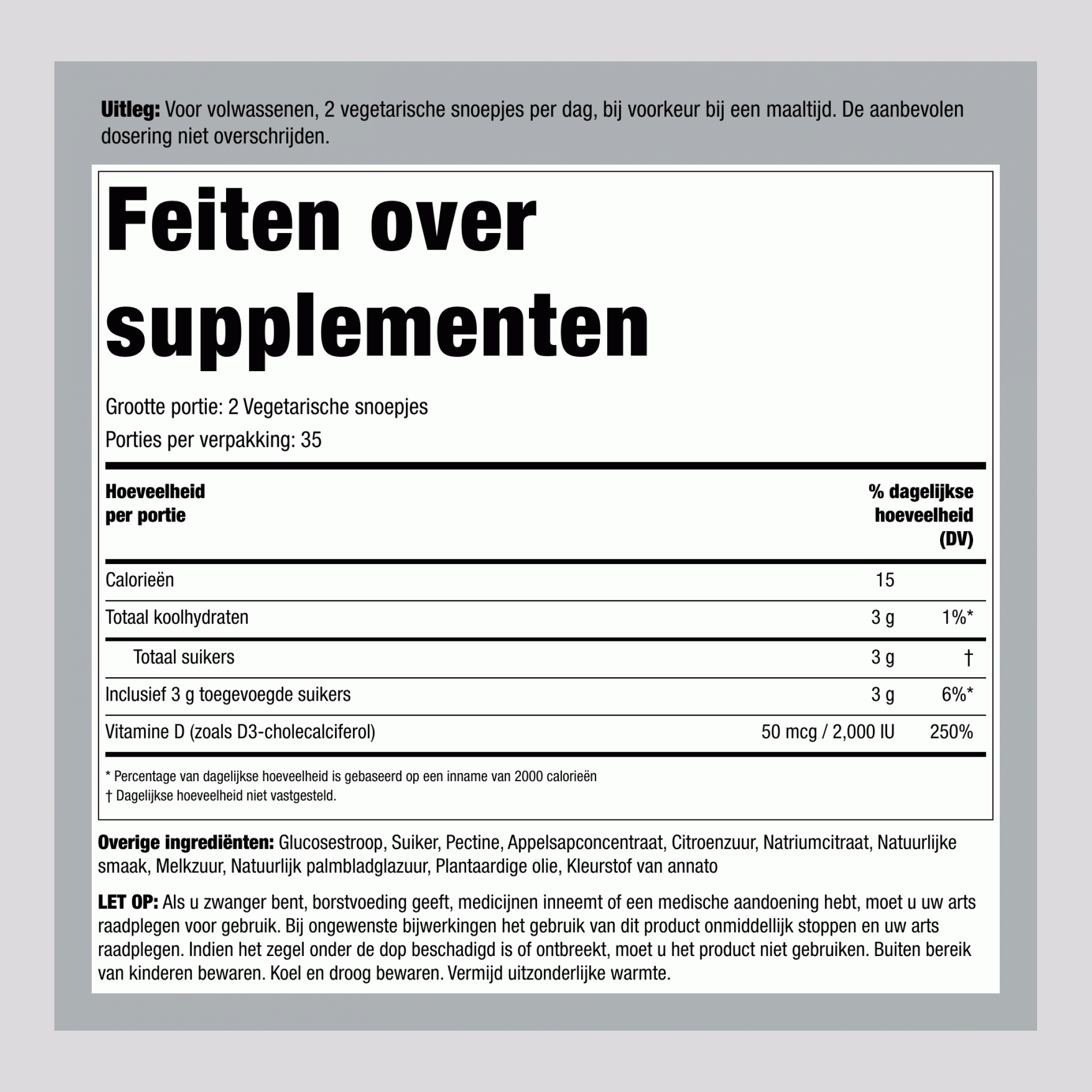 Uitleg: Voor volwassenen, 2 vegetarische snoepjes per dag, bij voorkeur bij een maaltijd. De aanbevolen dosering niet overschrijden.

Feiten over supplementen

Grootte portie: 2 Vegetarische snoepjes

Porties per verpakking: 35

| Hoeveelheid per portie | | % dagelijkse hoeveelheid (DV) |
|---|---|---|
| Calorieën | 15 | |
| Totaal koolhydraten | 3 g | 1%* |
| Totaal suikers | 3 g | † |
| Inclusief 3 g toegevoegde suikers | 3 g | 6%* |
| Vitamine D (zoals D3-cholecalciferol) | 50 mcg / 2,000 IU | 250% |

* Percentage van dagelijkse hoeveelheid is gebaseerd op een inname van 2000 calorieën
† Dagelijkse hoeveelheid niet vastgesteld.

Overige ingrediënten: Glucosestroop, Suiker, Pectine, Appelsapconcentraat, Citroenzuur, Natriumcitraat, Natuurlijke smaak, Melkzuur, Natuurlijk palmbladglazuur, Plantaardige olie, Kleurstof van annato

LET OP: Als u zwanger bent, borstvoeding geeft, medicijnen inneemt of een medische aandoening hebt, moet u uw arts raadplegen voor gebruik. Bij ongewenste bijwerkingen het gebruik van dit product onmiddellijk stoppen en uw arts raadplegen. Indien het zegel onder de dop beschadigd is of ontbreekt, moet u het product niet gebruiken. Buiten bereik van kinderen bewaren. Koel en droog bewaren. Vermijd uitzonderlijke warmte.